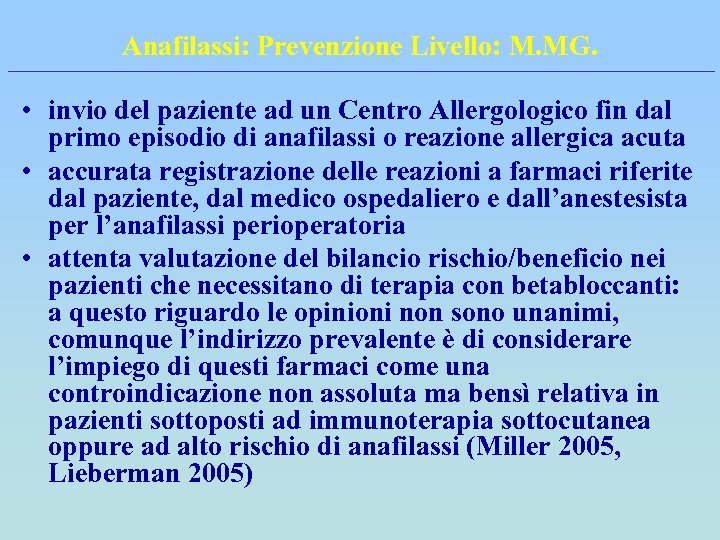 Anafilassi: Prevenzione Livello: M.MG.

• invio del paziente ad un Centro Allergologico fin dal primo episodio di anafilassi o reazione allergica acuta

• accurata registrazione delle reazioni a farmaci riferite dal paziente, dal medico ospedaliero e dall’anestesista per l’anafilassi perioperatoria

• attenta valutazione del bilancio rischio/beneficio nei pazienti che necessitano di terapia con betabloccanti: a questo riguardo le opinioni non sono unanimi, comunque l’indirizzo prevalente è di considerare l’impiego di questi farmaci come una controindicazione non assoluta ma bensì relativa in pazienti sottoposti ad immunoterapia sottocutanea oppure ad alto rischio di anafilassi (Miller 2005, Lieberman 2005)